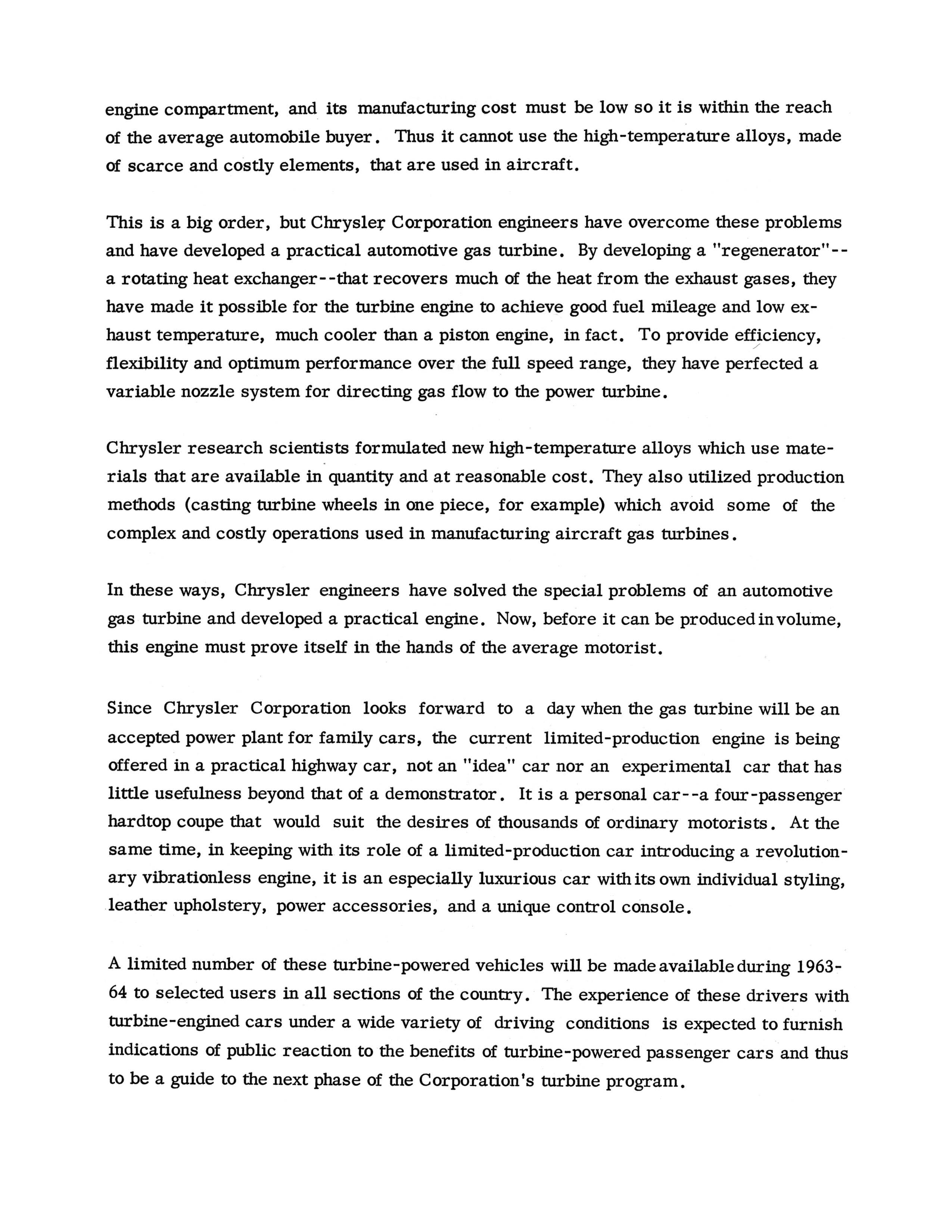 engine compartment, and its manufacturing cost must be low so it is within the reach of the average automobile buyer. Thus it cannot use the high-temperature alloys, made of scarce and costly elements, that are used in aircraft.

This is a big order, but Chrysler Corporation engineers have overcome these problems and have developed a practical automotive gas turbine. By developing a "regenerator"--a rotating heat exchanger--that recovers much of the heat from the exhaust gases, they have made it possible for the turbine engine to achieve good fuel mileage and low exhaust temperature, much cooler than a piston engine, in fact. To provide efficiency, flexibility and optimum performance over the full speed range, they have perfected a variable nozzle system for directing gas flow to the power turbine.

Chrysler research scientists formulated new high-temperature alloys which use materials that are available in quantity and at reasonable cost. They also utilized production methods (casting turbine wheels in one piece, for example) which avoid some of the complex and costly operations used in manufacturing aircraft gas turbines.

In these ways, Chrysler engineers have solved the special problems of an automotive gas turbine and developed a practical engine. Now, before it can be produced in volume, this engine must prove itself in the hands of the average motorist.

Since Chrysler Corporation looks forward to a day when the gas turbine will be an accepted power plant for family cars, the current limited-production engine is being offered in a practical highway car, not an "idea" car nor an experimental car that has little usefulness beyond that of a demonstrator. It is a personal car--a four-passenger hardtop coupe that would suit the desires of thousands of ordinary motorists. At the same time, in keeping with its role of a limited-production car introducing a revolutionary vibrationless engine, it is an especially luxurious car with its own individual styling, leather upholstery, power accessories, and a unique control console.

A limited number of these turbine-powered vehicles will be made available during 1963-64 to selected users in all sections of the country. The experience of these drivers with turbine-engined cars under a wide variety of driving conditions is expected to furnish indications of public reaction to the benefits of turbine-powered passenger cars and thus to be a guide to the next phase of the Corporation's turbine program.